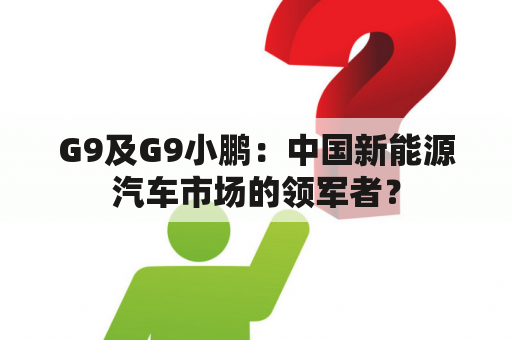 G9及G9小鹏：中国新能源汽车市场的领军者？